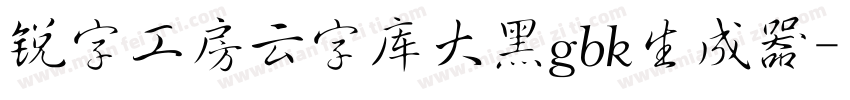 锐字工房云字库大黑gbk生成器-